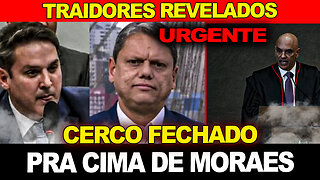 TRAIDORES REVELADOS
URGENTE
CERCO FECHADO
PRA CIMA DE MORAES